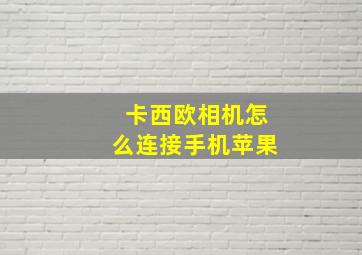 卡西欧相机怎么连接手机苹果